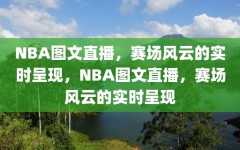 NBA图文直播，赛场风云的实时呈现，NBA图文直播，赛场风云的实时呈现